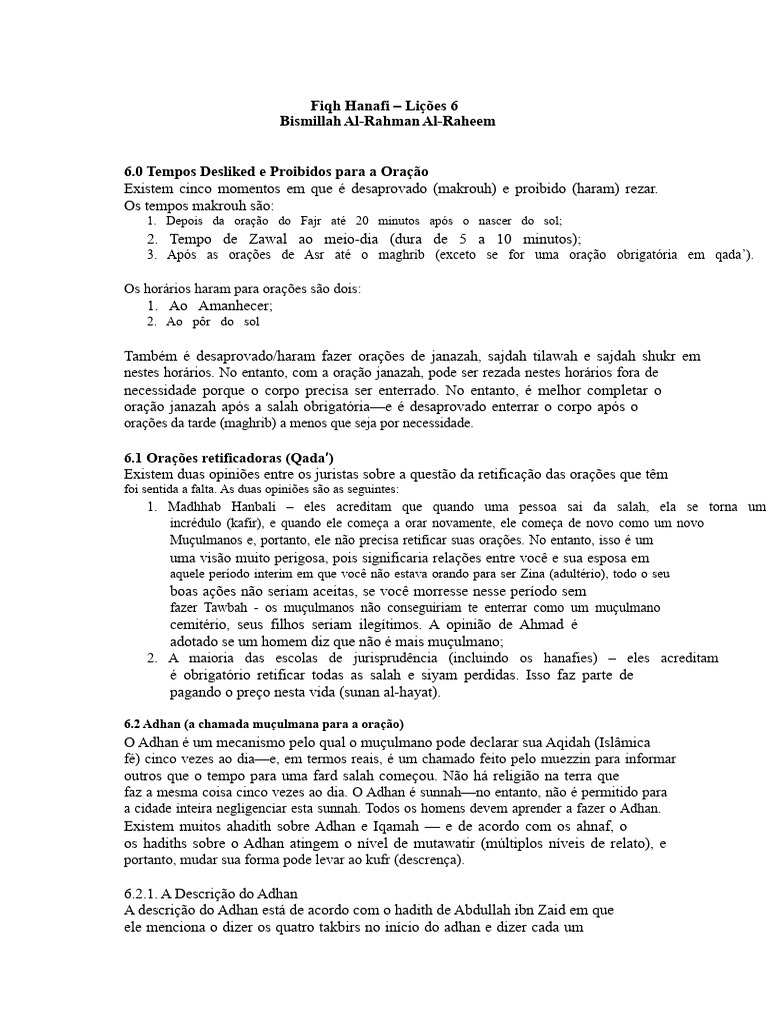 Fiqh Hanafi – Lições 6
Bismillah Al-Rahman Al-Raheem

6.0 Tempos Desliked e Proibidos para a Oração
Existem cinco momentos em que é desaprovado (makrouh) e proibido (haram) rezar.
Os tempos makrouh são:
1. Depois da oração do Fajr até 20 minutos após o nascer do sol;
2. Tempo de Zawal ao meio-dia (dura de 5 a 10 minutos);
3. Após as orações de Asr até o maghrib (exceto se for uma oração obrigatória em qada').

Os horários haram para orações são dois:
1. Ao Amanhecer;
2. Ao pôr do sol

Também é desaprovado/haram fazer orações de janazah, sajdah tilawah e sajdah shukr em nestes horários. No entanto, com a oração janazah, pode ser rezada nestes horários fora de necessidade porque o corpo precisa ser enterrado. No entanto, é melhor completar o oração janazah após a salah obrigatória—e é desaprovado enterrar o corpo após o orações da tarde (maghrib) a menos que seja por necessidade.

6.1 Orações retificadoras (Qada')
Existem duas opiniões entre os juristas sobre a questão da retificação das orações que têm foi sentida a falta. As duas opiniões são as seguintes:
1. Madhhab Hanbali – eles acreditam que quando uma pessoa sai da salah, ela se torna um incrédulo (kafir), e quando ele começa a orar novamente, ele começa de novo como um novo Muçulmanos e, portanto, ele não precisa retificar suas orações. No entanto, isso é um uma visão muito perigosa, pois significaria relações entre você e sua esposa em aquele período interim em que você não estava orando para ser Zina (adultério), todo o seu boas ações não seriam aceitas, se você morresse nesse período sem fazer Tawbah - os muçulmanos não conseguiriam te enterrar como um muçulmano cemitério, seus filhos seriam ilegítimos. A opinião de Ahmad é adotado se um homem diz que não é mais muçulmano;
2. A maioria das escolas de jurisprudência (incluindo os hanafies) – eles acreditam é obrigatório retificar todas as salah e siyam perdidas. Isso faz parte de pagando o preço nesta vida (sunan al-hayat).

6.2 Adhan (a chamada muçulmana para a oração)
O Adhan é um mecanismo pelo qual o muçulmano pode declarar sua Aqidah (Islâmica fé) cinco vezes ao dia—e, em termos reais, é um chamado feito pelo muezzin para informar outros que o tempo para uma fard salah começou. Não há religião na terra que faz a mesma coisa cinco vezes ao dia. O Adhan é sunnah—no entanto, não é permitido para a cidade inteira negligenciar esta sunnah. Todos os homens devem aprender a fazer o Adhan. Existem muitos ahadith sobre Adhan e Iqamah — e de acordo com os ahnaf, o os hadiths sobre o Adhan atingem o nível de mutawatir (múltiplos níveis de relato), e portanto, mudar sua forma pode levar ao kufr (descrença).

6.2.1. A Descrição do Adhan
A descrição do Adhan está de acordo com o hadith de Abdullah ibn Zaid em que ele menciona o dizer os quatro takbirs no início do adhan e dizer cada um